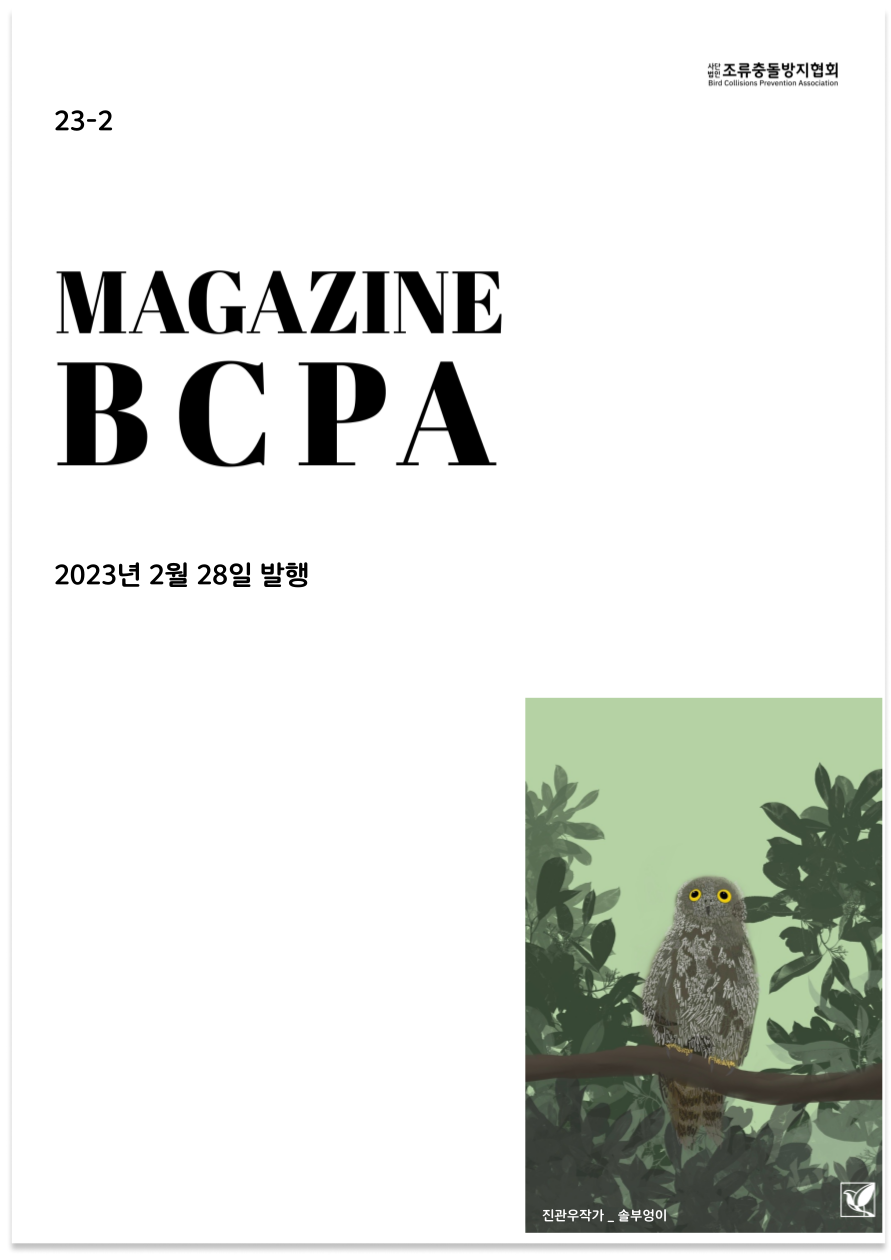 사단법인 조류충돌방지협회
Bird Collisions Prevention Association

23-2

MAGAZINE
BCPA

2023년 2월 28일 발행

진관우작가 _ 솔부엉이